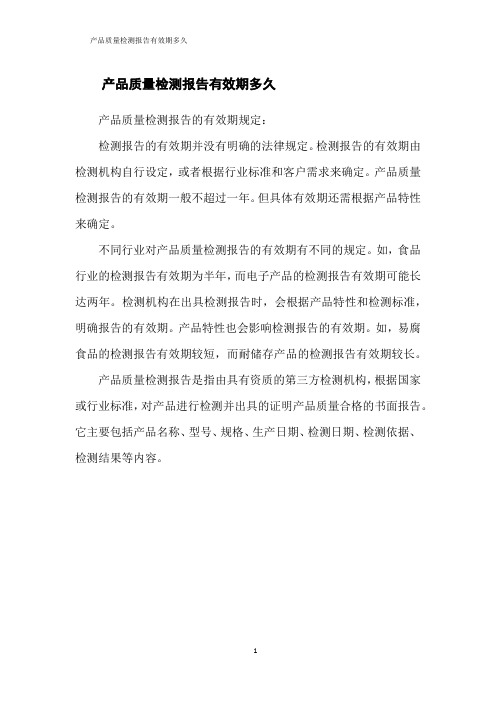 产品质量检测报告有效期多久

产品质量检测报告有效期多久

产品质量检测报告的有效期规定：

检测报告的有效期并没有明确的法律规定。检测报告的有效期由检测机构自行设定，或者根据行业标准和客户需求来确定。产品质量检测报告的有效期一般不超过一年。但具体有效期还需根据产品特性来确定。

不同行业对产品质量检测报告的有效期有不同的规定。如，食品行业的检测报告有效期为半年，而电子产品的检测报告有效期可能长达两年。检测机构在出具检测报告时，会根据产品特性和检测标准，明确报告的有效期。产品特性也会影响检测报告的有效期。如，易腐食品的检测报告有效期较短，而耐储存产品的检测报告有效期较长。

产品质量检测报告是指由具有资质的第三方检测机构，根据国家或行业标准，对产品进行检测并出具的证明产品质量合格的书面报告。它主要包括产品名称、型号、规格、生产日期、检测日期、检测依据、检测结果等内容。

1